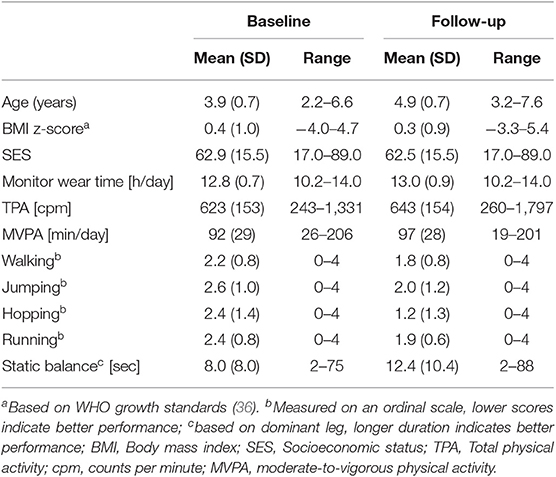 |  | Baseline |  | Follow-up |  |
|---|---|---|---|---|
|  | Mean (SD) | Range | Mean (SD) | Range |
| Age (years) | 3.9 (0.7) | 2.2–6.6 | 4.9 (0.7) | 3.2–7.6 |
| BMI z-score$^a$ | 0.4 (1.0) | −4.0–4.7 | 0.3 (0.9) | −3.3–5.4 |
| SES | 62.9 (15.5) | 17.0–89.0 | 62.5 (15.5) | 17.0–89.0 |
| Monitor wear time [h/day] | 12.8 (0.7) | 10.2–14.0 | 13.0 (0.9) | 10.2–14.0 |
| TPA [cpm] | 623 (153) | 243–1,331 | 643 (154) | 260–1,797 |
| MVPA [min/day] | 92 (29) | 26–206 | 97 (28) | 19–201 |
| Walking$^b$ | 2.2 (0.8) | 0–4 | 1.8 (0.8) | 0–4 |
| Jumping$^b$ | 2.6 (1.0) | 0–4 | 2.0 (1.2) | 0–4 |
| Hopping$^b$ | 2.4 (1.4) | 0–4 | 1.2 (1.3) | 0–4 |
| Running$^b$ | 2.4 (0.8) | 0–4 | 1.9 (0.6) | 0–4 |
| Static balance$^c$ [sec] | 8.0 (8.0) | 2–75 | 12.4 (10.4) | 2–88 |

$^a$Based on WHO growth standards (36). $^b$Measured on an ordinal scale, lower scores indicate better performance; $^c$based on dominant leg, longer duration indicates better performance; BMI, Body mass index; SES, Socioeconomic status; TPA, Total physical activity; cpm, counts per minute; MVPA, moderate-to-vigorous physical activity.